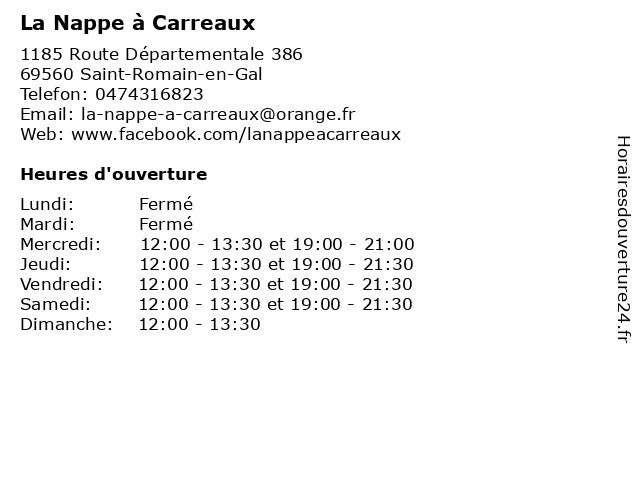 La Nappe à Carreaux

1185 Route Départementale 386
69560 Saint-Romain-en-Gal
Telefon: 0474316823
Email: la-nappe-a-carreaux@orange.fr
Web: www.facebook.com/lanappeacarreaux

Heures d'ouverture

| | |
|---|---|
| Lundi: | Fermé |
| Mardi: | Fermé |
| Mercredi: | 12:00 - 13:30 et 19:00 - 21:00 |
| Jeudi: | 12:00 - 13:30 et 19:00 - 21:30 |
| Vendredi: | 12:00 - 13:30 et 19:00 - 21:30 |
| Samedi: | 12:00 - 13:30 et 19:00 - 21:30 |
| Dimanche: | 12:00 - 13:30 |

Horairesdouverture24.fr